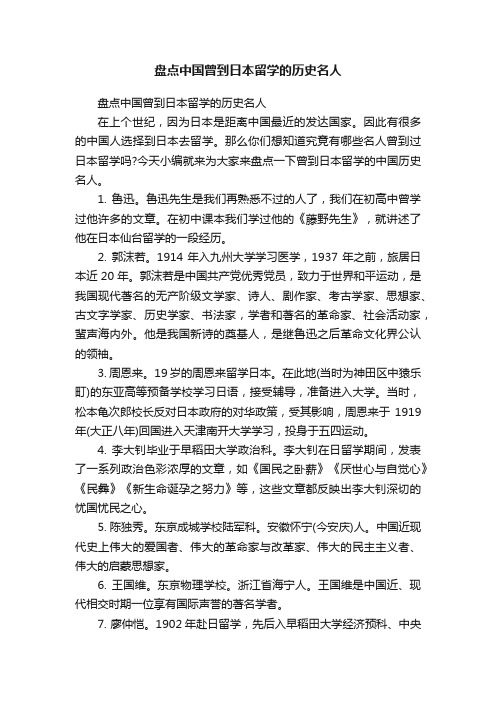 盘点中国曾到日本留学的历史名人

盘点中国曾到日本留学的历史名人

在上个世纪，因为日本是距离中国最近的发达国家。因此有很多的中国人选择到日本去留学。那么你们想知道究竟有哪些名人曾到过日本留学吗?今天小编就来为大家来盘点一下曾到日本留学的中国历史名人。

1. 鲁迅。鲁迅先生是我们再熟悉不过的人了，我们在初高中曾学过他许多的文章。在初中课本我们学过他的《藤野先生》，就讲述了他在日本仙台留学的一段经历。

2. 郭沫若。1914 年入九州大学学习医学，1937 年之前，旅居日本近 20 年。郭沫若是中国共产党优秀党员，致力于世界和平运动，是我国现代著名的无产阶级文学家、诗人、剧作家、考古学家、思想家、古文字学家、历史学家、书法家，学者和著名的革命家、社会活动家，蜚声海内外。他是我国新诗的奠基人，是继鲁迅之后革命文化界公认的领袖。

3. 周恩来。19 岁的周恩来留学日本。在此地(当时为神田区中猿乐町)的东亚高等预备学校学习日语，接受辅导，准备进入大学。当时，松本龟次郎校长反对日本政府的对华政策，受其影响，周恩来于 1919 年(大正八年)回国进入天津南开大学学习，投身于五四运动。

4. 李大钊毕业于早稻田大学政治科。李大钊在日留学期间，发表了一系列政治色彩浓厚的文章，如《国民之卧薪》《厌世心与自觉心》《民彝》《新生命诞孕之努力》等，这些文章都反映出李大钊深切的忧国忧民之心。

5. 陈独秀。东京成城学校陆军科。安徽怀宁(今安庆)人。中国近现代史上伟大的爱国者、伟大的革命家与改革家、伟大的民主主义者、伟大的启蒙思想家。

6. 王国维。东京物理学校。浙江省海宁人。王国维是中国近、现代相交时期一位享有国际声誉的著名学者。

7. 廖仲恺。1902 年赴日留学，先后入早稻田大学经济预科、中央